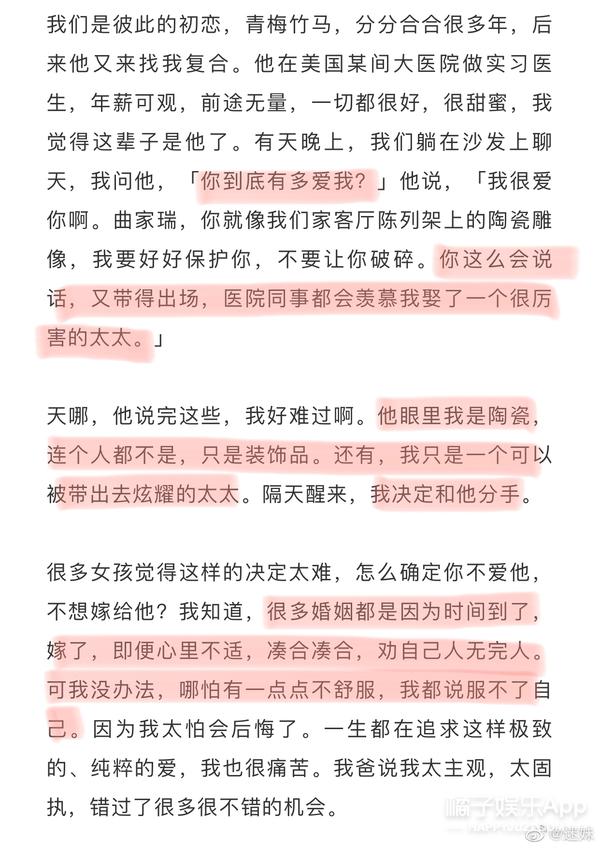 我们是彼此的初恋，青梅竹马，分分合合很多年，后来他又来找我复合。他在美国某间大医院做实习医生，年薪可观，前途无量，一切都很好，很甜蜜，我觉得这辈子是他了。有天晚上，我们躺在沙发上聊天，我问他，「你到底有多爱我？」他说，「我很爱你啊。曲家瑞，你就像我们家客厅陈列架上的陶瓷雕像，我要好好保护你，不要让你破碎。你这么会说话，又带得出场，医院同事都会羡慕我娶了一个很厉害的太太。」

天哪，他说完这些，我好难过啊。他眼里我是陶瓷，连个人都不是，只是装饰品。还有，我只是一个可以被带出去炫耀的太太。隔天醒来，我决定和他分手。

很多女孩觉得这样的决定太难，怎么确定你不爱他，不想嫁给他？我知道，很多婚姻都是因为时间到了，嫁了，即便心里不适，凑合凑合，劝自己人无完人。可我没办法，哪怕有一点点不舒服，我都说服不了自己。因为我太怕会后悔了。一生都在追求这样极致的、纯粹的爱，我也很痛苦。我爸说我太主观，太固执，错过了很多很不错的机会。

橘子娱乐App
@迷妹